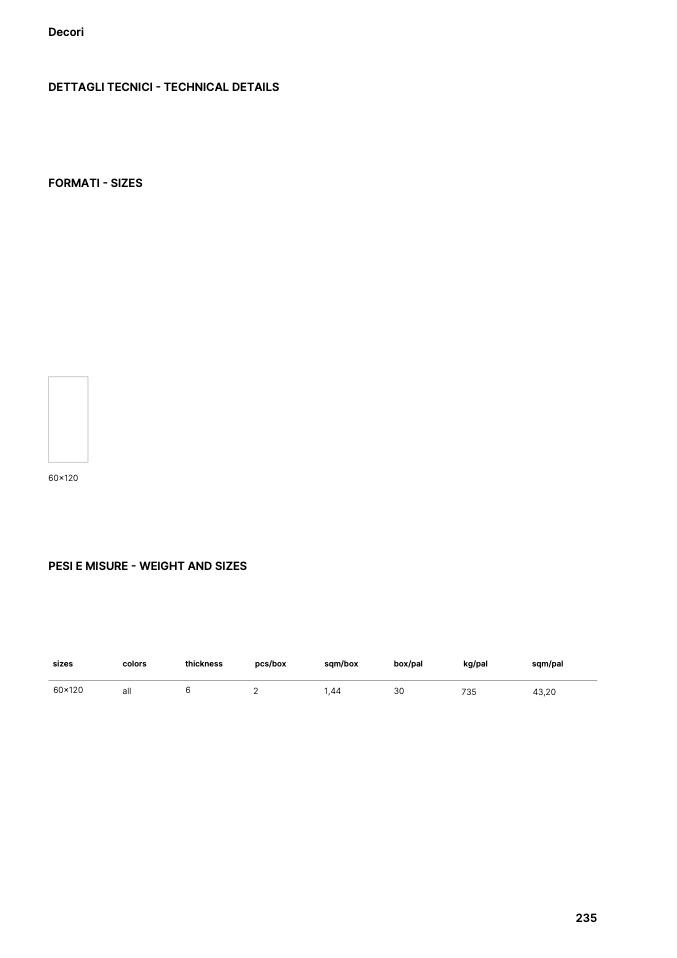 Decori

DETTAGLI TECNICI - TECHNICAL DETAILS

FORMATI - SIZES

60×120

PESI E MISURE - WEIGHT AND SIZES

| sizes | colors | thickness | pcs/box | sqm/box | box/pal | kg/pal | sqm/pal |
|---|---|---|---|---|---|---|---|
| 60×120 | all | 6 | 2 | 1,44 | 30 | 735 | 43,20 |

235